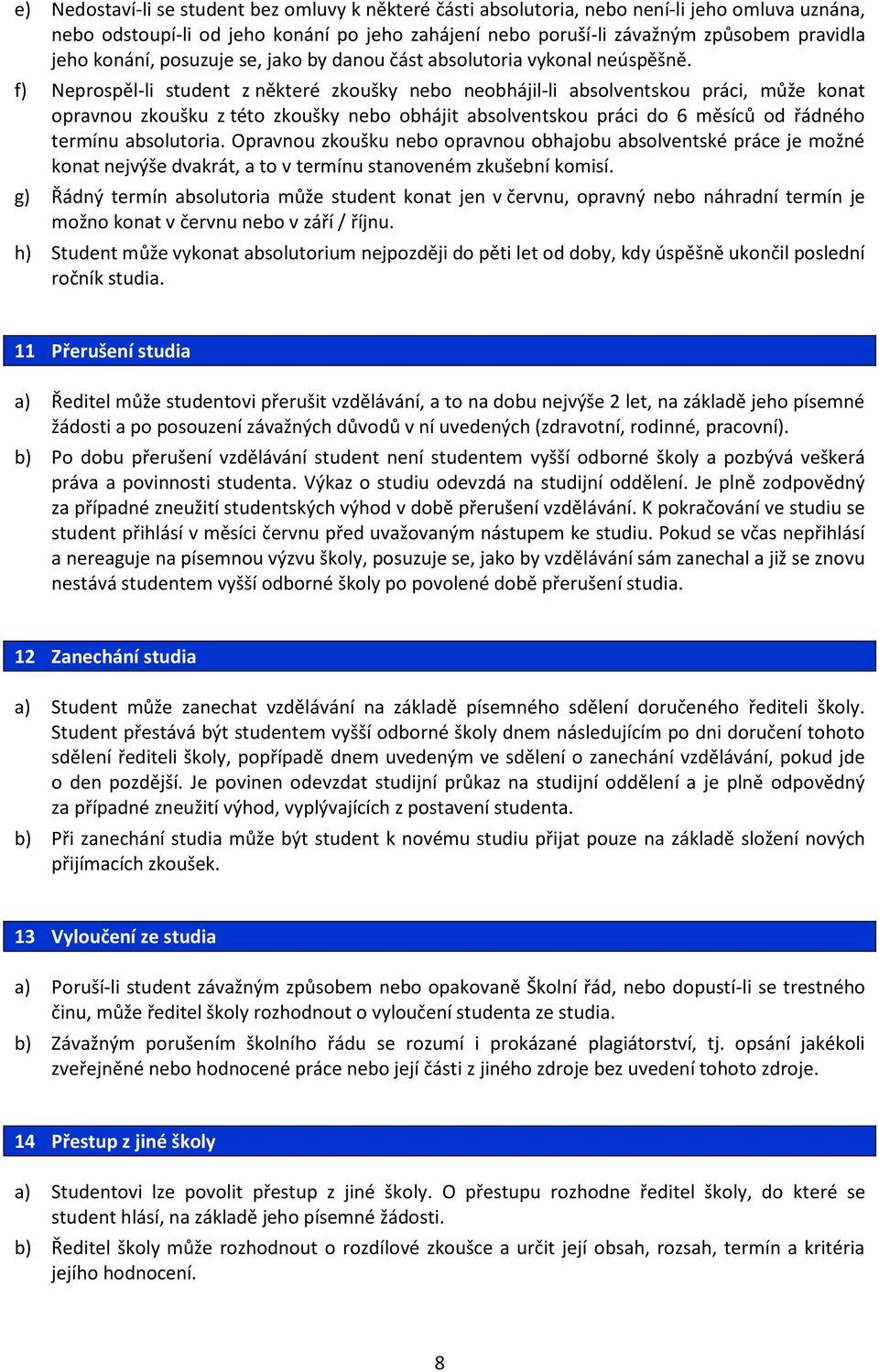 e) Nedostaví-li se student bez omluvy k některé části absolutoria, nebo není-li jeho omluva uznána, nebo odstoupí-li od jeho konání po jeho zahájení nebo poruší-li závažným způsobem pravidla jeho konání, posuzuje se, jako by danou část absolutoria vykonal neúspěšně.

f) Neprospěl-li student z některé zkoušky nebo neobhájil-li absolventskou práci, může konat opravnou zkoušku z této zkoušky nebo obhájit absolventskou práci do 6 měsíců od řádného termínu absolutoria. Opravnou zkoušku nebo opravnou obhajobu absolventské práce je možné konat nejvýše dvakrát, a to v termínu stanoveném zkušební komisí.

g) Řádný termín absolutoria může student konat jen v červnu, opravný nebo náhradní termín je možno konat v červnu nebo v září / říjnu.

h) Student může vykonat absolutorium nejpozději do pěti let od doby, kdy úspěšně ukončil poslední ročník studia.

11 Přerušení studia

a) Ředitel může studentovi přerušit vzdělávání, a to na dobu nejvýše 2 let, na základě jeho písemné žádosti a po posouzení závažných důvodů v ní uvedených (zdravotní, rodinné, pracovní).

b) Po dobu přerušení vzdělávání student není studentem vyšší odborné školy a pozbývá veškerá práva a povinnosti studenta. Výkaz o studiu odevzdá na studijní oddělení. Je plně zodpovědný za případné zneužití studentských výhod v době přerušení vzdělávání. K pokračování ve studiu se student přihlásí v měsíci červnu před uvažovaným nástupem ke studiu. Pokud se včas nepřihlásí a nereaguje na písemnou výzvu školy, posuzuje se, jako by vzdělávání sám zanechal a již se znovu nestává studentem vyšší odborné školy po povolené době přerušení studia.

12 Zanechání studia

a) Student může zanechat vzdělávání na základě písemného sdělení doručeného řediteli školy. Student přestává být studentem vyšší odborné školy dnem následujícím po dni doručení tohoto sdělení řediteli školy, popřípadě dnem uvedeným ve sdělení o zanechání vzdělávání, pokud jde o den pozdější. Je povinen odevzdat studijní průkaz na studijní oddělení a je plně odpovědný za případné zneužití výhod, vyplývajících z postavení studenta.

b) Při zanechání studia může být student k novému studiu přijat pouze na základě složení nových přijímacích zkoušek.

13 Vyloučení ze studia

a) Poruší-li student závažným způsobem nebo opakovaně Školní řád, nebo dopustí-li se trestného činu, může ředitel školy rozhodnout o vyloučení studenta ze studia.

b) Závažným porušením školního řádu se rozumí i prokázané plagiátorství, tj. opsání jakékoli zveřejněné nebo hodnocené práce nebo její části z jiného zdroje bez uvedení tohoto zdroje.

14 Přestup z jiné školy

a) Studentovi lze povolit přestup z jiné školy. O přestupu rozhodne ředitel školy, do které se student hlásí, na základě jeho písemné žádosti.

b) Ředitel školy může rozhodnout o rozdílové zkoušce a určit její obsah, rozsah, termín a kritéria jejího hodnocení.

8